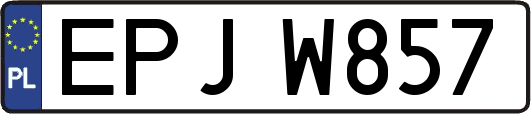 PL
EPJ W857